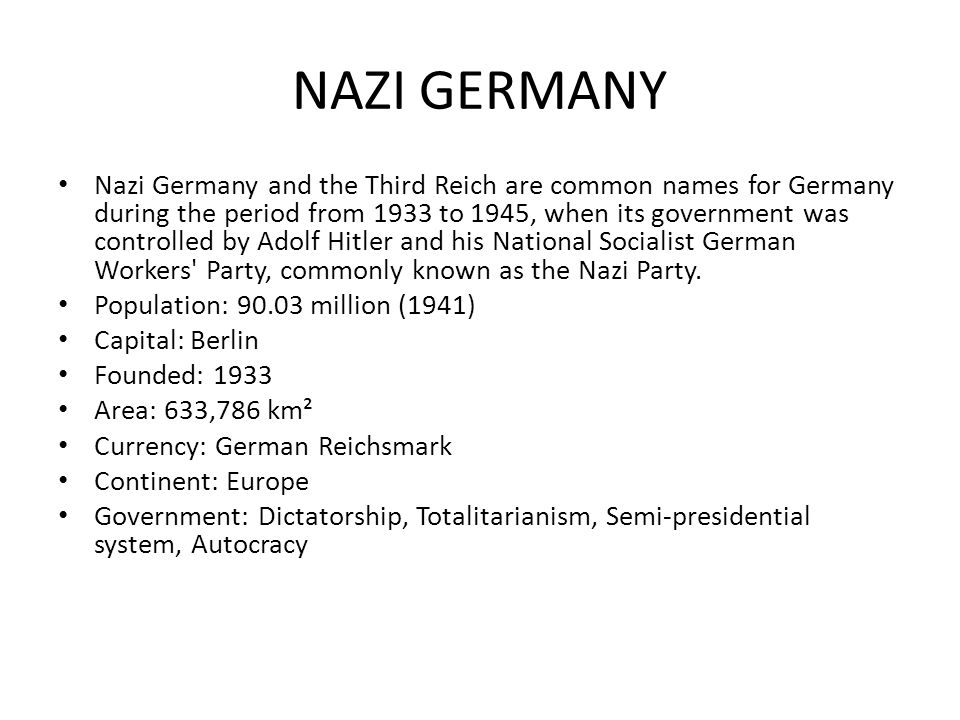 NAZI GERMANY

• Nazi Germany and the Third Reich are common names for Germany during the period from 1933 to 1945, when its government was controlled by Adolf Hitler and his National Socialist German Workers' Party, commonly known as the Nazi Party.
• Population: 90.03 million (1941)
• Capital: Berlin
• Founded: 1933
• Area: 633,786 km²
• Currency: German Reichsmark
• Continent: Europe
• Government: Dictatorship, Totalitarianism, Semi-presidential system, Autocracy